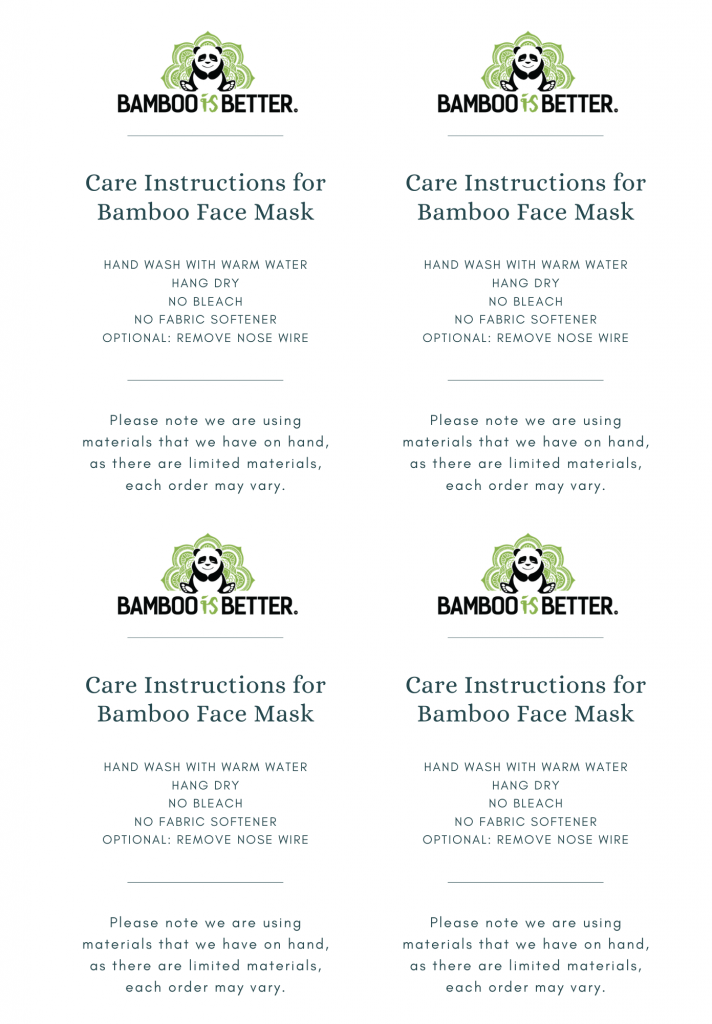 BAMBOO IS BETTER.

Care Instructions for Bamboo Face Mask

HAND WASH WITH WARM WATER
HANG DRY
NO BLEACH
NO FABRIC SOFTENER
OPTIONAL: REMOVE NOSE WIRE

Please note we are using materials that we have on hand, as there are limited materials, each order may vary.

BAMBOO IS BETTER.

Care Instructions for Bamboo Face Mask

HAND WASH WITH WARM WATER
HANG DRY
NO BLEACH
NO FABRIC SOFTENER
OPTIONAL: REMOVE NOSE WIRE

Please note we are using materials that we have on hand, as there are limited materials, each order may vary.

BAMBOO IS BETTER.

Care Instructions for Bamboo Face Mask

HAND WASH WITH WARM WATER
HANG DRY
NO BLEACH
NO FABRIC SOFTENER
OPTIONAL: REMOVE NOSE WIRE

Please note we are using materials that we have on hand, as there are limited materials, each order may vary.

BAMBOO IS BETTER.

Care Instructions for Bamboo Face Mask

HAND WASH WITH WARM WATER
HANG DRY
NO BLEACH
NO FABRIC SOFTENER
OPTIONAL: REMOVE NOSE WIRE

Please note we are using materials that we have on hand, as there are limited materials, each order may vary.